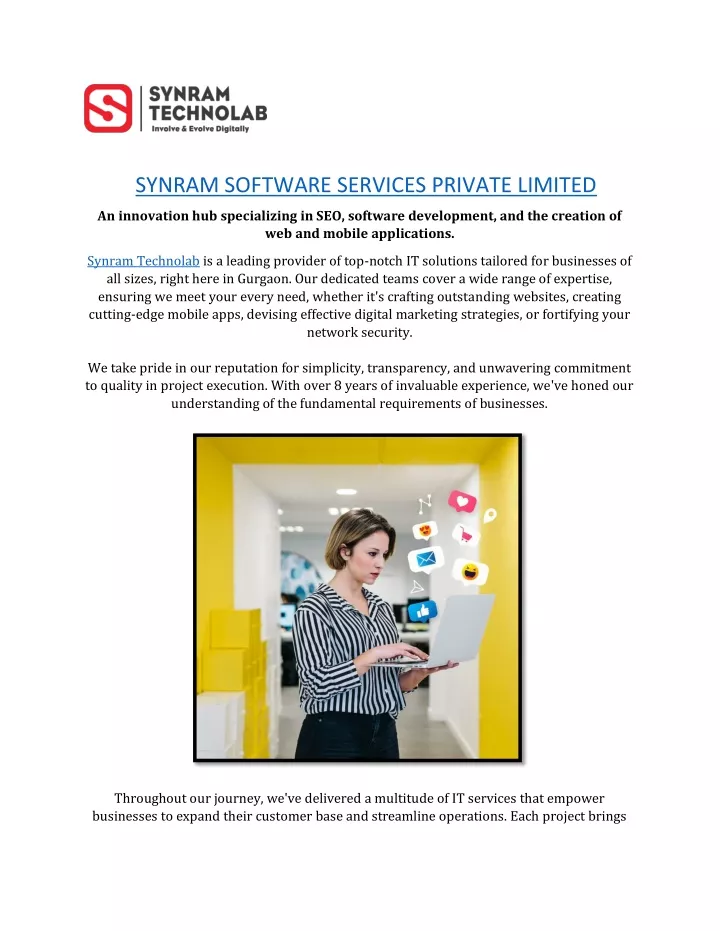 SYNRAM TECHNOLAB
Involve & Evolve Digitally

SYNRAM SOFTWARE SERVICES PRIVATE LIMITED

An innovation hub specializing in SEO, software development, and the creation of web and mobile applications.

Synram Technolab is a leading provider of top-notch IT solutions tailored for businesses of all sizes, right here in Gurgaon. Our dedicated teams cover a wide range of expertise, ensuring we meet your every need, whether it's crafting outstanding websites, creating cutting-edge mobile apps, devising effective digital marketing strategies, or fortifying your network security.

We take pride in our reputation for simplicity, transparency, and unwavering commitment to quality in project execution. With over 8 years of invaluable experience, we've honed our understanding of the fundamental requirements of businesses.

Throughout our journey, we've delivered a multitude of IT services that empower businesses to expand their customer base and streamline operations. Each project brings